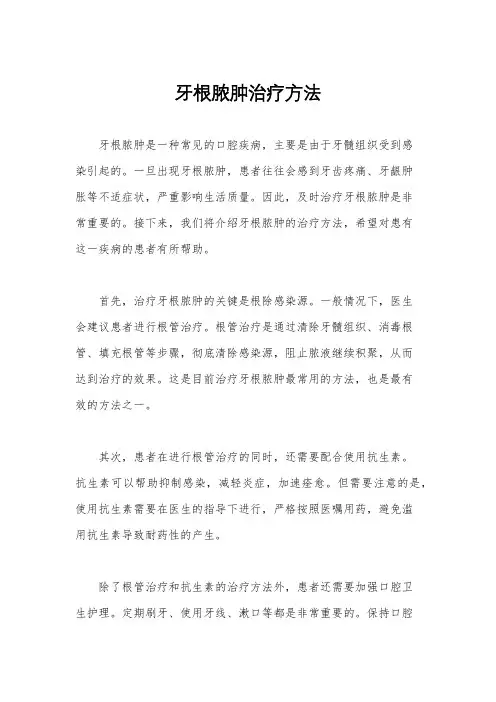 牙根脓肿治疗方法

牙根脓肿是一种常见的口腔疾病，主要是由于牙髓组织受到感染引起的。一旦出现牙根脓肿，患者往往会感到牙齿疼痛、牙龈肿胀等不适症状，严重影响生活质量。因此，及时治疗牙根脓肿是非常重要的。接下来，我们将介绍牙根脓肿的治疗方法，希望对患有这一疾病的患者有所帮助。

首先，治疗牙根脓肿的关键是根除感染源。一般情况下，医生会建议患者进行根管治疗。根管治疗是通过清除牙髓组织、消毒根管、填充根管等步骤，彻底清除感染源，阻止脓液继续积聚，从而达到治疗的效果。这是目前治疗牙根脓肿最常用的方法，也是最有效的方法之一。

其次，患者在进行根管治疗的同时，还需要配合使用抗生素。抗生素可以帮助抑制感染，减轻炎症，加速痊愈。但需要注意的是，使用抗生素需要在医生的指导下进行，严格按照医嘱用药，避免滥用抗生素导致耐药性的产生。

除了根管治疗和抗生素的治疗方法外，患者还需要加强口腔卫生护理。定期刷牙、使用牙线、漱口等都是非常重要的。保持口腔